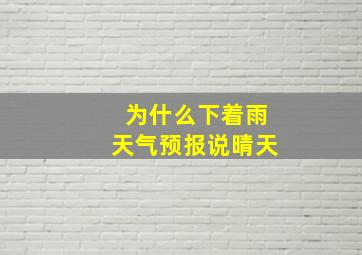 为什么下着雨
天气预报说晴天